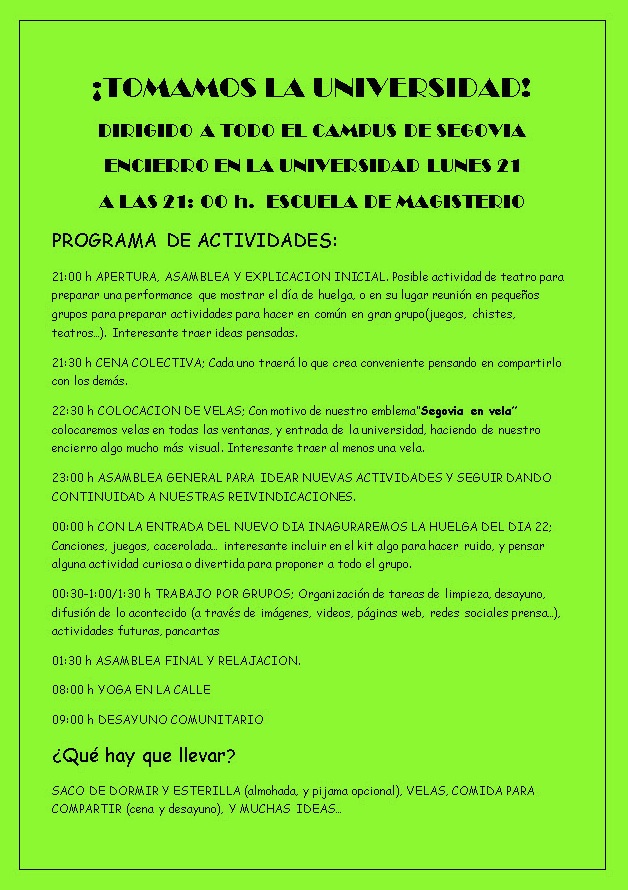 ¡TOMAMOS LA UNIVERSIDAD!

DIRIGIDO A TODO EL CAMPUS DE SEGOVIA

ENCIERRO EN LA UNIVERSIDAD LUNES 21

A LAS 21: 00 h. ESCUELA DE MAGISTERIO

PROGRAMA DE ACTIVIDADES:

21:00 h APERTURA, ASAMBLEA Y EXPLICACION INICIAL. Posible actividad de teatro para preparar una performance que mostrar el día de huelga, o en su lugar reunión en pequeños grupos para preparar actividades para hacer en común en gran grupo(juegos, chistes, teatros…). Interesante traer ideas pensadas.

21:30 h CENA COLECTIVA; Cada uno traerá lo que crea conveniente pensando en compartirlo con los demás.

22:30 h COLOCACION DE VELAS; Con motivo de nuestro emblema"Segovia en vela" colocaremos velas en todas las ventanas, y entrada de la universidad, haciendo de nuestro encierro algo mucho más visual. Interesante traer al menos una vela.

23:00 h ASAMBLEA GENERAL PARA IDEAR NUEVAS ACTIVIDADES Y SEGUIR DANDO CONTINUIDAD A NUESTRAS REIVINDICACIONES.

00:00 h CON LA ENTRADA DEL NUEVO DIA INAGURAREMOS LA HUELGA DEL DIA 22; Canciones, juegos, cacerolada… interesante incluir en el kit algo para hacer ruido, y pensar alguna actividad curiosa o divertida para proponer a todo el grupo.

00:30-1:00/1:30 h TRABAJO POR GRUPOS; Organización de tareas de limpieza, desayuno, difusión de lo acontecido (a través de imágenes, videos, páginas web, redes sociales prensa…), actividades futuras, pancartas

01:30 h ASAMBLEA FINAL Y RELAJACION.

08:00 h YOGA EN LA CALLE

09:00 h DESAYUNO COMUNITARIO

¿Qué hay que llevar?

SACO DE DORMIR Y ESTERILLA (almohada, y pijama opcional), VELAS, COMIDA PARA COMPARTIR (cena y desayuno), Y MUCHAS IDEAS…